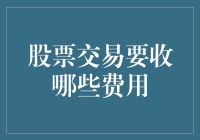 股票交易要收哪些费用